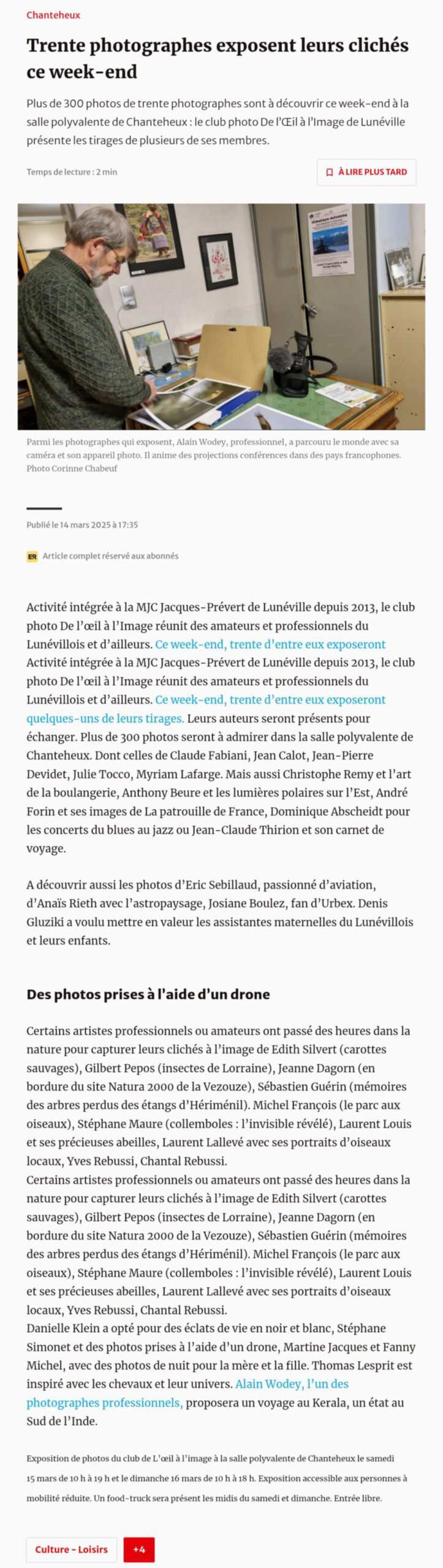 Chanteheux

Trente photographes exposent leurs clichés ce week-end

Plus de 300 photos de trente photographes sont à découvrir ce week-end à la salle polyvalente de Chanteheux : le club photo De l'Œil à l'Image de Lunéville présente les tirages de plusieurs de ses membres.

Temps de lecture : 2 min

À LIRE PLUS TARD

Parmi les photographes qui exposent, Alain Wodey, professionnel, a parcouru le monde avec sa caméra et son appareil photo. Il anime des projections conférences dans des pays francophones. Photo Corinne Chabeuf

Publié le 14 mars 2025 à 17:35

ER Article complet réservé aux abonnés

Activité intégrée à la MJC Jacques-Prévert de Lunéville depuis 2013, le club photo De l'œil à l'Image réunit des amateurs et professionnels du Lunévillois et d'ailleurs. Ce week-end, trente d'entre eux exposeront
Activité intégrée à la MJC Jacques-Prévert de Lunéville depuis 2013, le club photo De l'œil à l'Image réunit des amateurs et professionnels du Lunévillois et d'ailleurs. Ce week-end, trente d'entre eux exposeront quelques-uns de leurs tirages. Leurs auteurs seront présents pour échanger. Plus de 300 photos seront à admirer dans la salle polyvalente de Chanteheux. Dont celles de Claude Fabiani, Jean Calot, Jean-Pierre Devidet, Julie Tocco, Myriam Lafarge. Mais aussi Christophe Remy et l'art de la boulangerie, Anthony Beure et les lumières polaires sur l'Est, André Forin et ses images de La patrouille de France, Dominique Abscheidt pour les concerts du blues au jazz ou Jean-Claude Thirion et son carnet de voyage.

A découvrir aussi les photos d'Eric Sebillaud, passionné d'aviation, d'Anaïs Rieth avec l'astropaysage, Josiane Boulez, fan d'Urbex. Denis Gluziki a voulu mettre en valeur les assistantes maternelles du Lunévillois et leurs enfants.

Des photos prises à l'aide d'un drone

Certains artistes professionnels ou amateurs ont passé des heures dans la nature pour capturer leurs clichés à l'image de Edith Silvert (carottes sauvages), Gilbert Pepos (insectes de Lorraine), Jeanne Dagorn (en bordure du site Natura 2000 de la Vezouze), Sébastien Guérin (mémoires des arbres perdus des étangs d'Hériménil). Michel François (le parc aux oiseaux), Stéphane Maure (collemboles : l'invisible révélé), Laurent Louis et ses précieuses abeilles, Laurent Lallevé avec ses portraits d'oiseaux locaux, Yves Rebussi, Chantal Rebussi.
Certains artistes professionnels ou amateurs ont passé des heures dans la nature pour capturer leurs clichés à l'image de Edith Silvert (carottes sauvages), Gilbert Pepos (insectes de Lorraine), Jeanne Dagorn (en bordure du site Natura 2000 de la Vezouze), Sébastien Guérin (mémoires des arbres perdus des étangs d'Hériménil). Michel François (le parc aux oiseaux), Stéphane Maure (collemboles : l'invisible révélé), Laurent Louis et ses précieuses abeilles, Laurent Lallevé avec ses portraits d'oiseaux locaux, Yves Rebussi, Chantal Rebussi.
Danielle Klein a opté pour des éclats de vie en noir et blanc, Stéphane Simonet et des photos prises à l'aide d'un drone, Martine Jacques et Fanny Michel, avec des photos de nuit pour la mère et la fille. Thomas Lesprit est inspiré avec les chevaux et leur univers. Alain Wodey, l'un des photographes professionnels, proposera un voyage au Kerala, un état au Sud de l'Inde.

Exposition de photos du club de L'œil à l'image à la salle polyvalente de Chanteheux le samedi 15 mars de 10 h à 19 h et le dimanche 16 mars de 10 h à 18 h. Exposition accessible aux personnes à mobilité réduite. Un food-truck sera présent les midis du samedi et dimanche. Entrée libre.

Culture - Loisirs +4